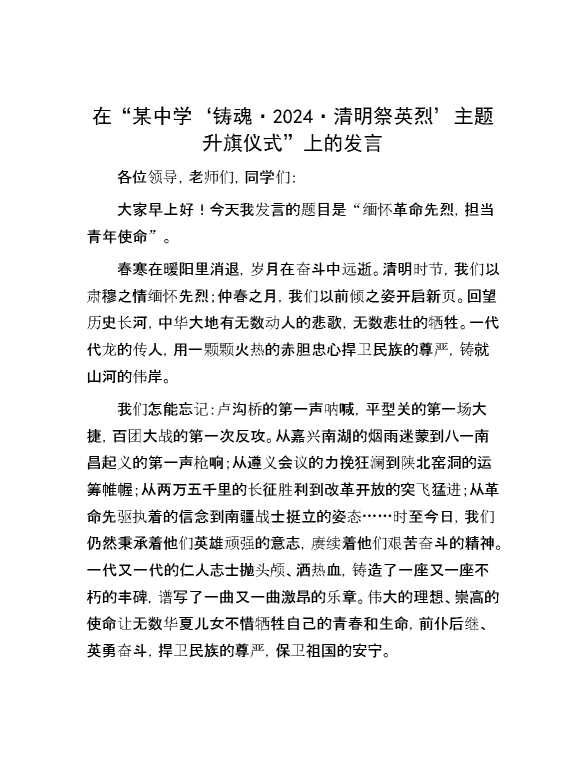 在“某中学‘铸魂·2024·清明祭英烈’主题升旗仪式”上的发言

各位领导，老师们，同学们：

大家早上好！今天我发言的题目是“缅怀革命先烈，担当青年使命”。

春寒在暖阳里消退，岁月在奋斗中远逝。清明时节，我们以肃穆之情缅怀先烈；仲春之月，我们以前倾之姿开启新页。回望历史长河，中华大地有无数动人的悲歌，无数悲壮的牺牲。一代代龙的传人，用一颗颗火热的赤胆忠心捍卫民族的尊严，铸就山河的伟岸。

我们怎能忘记：卢沟桥的第一声呐喊，平型关的第一场大捷，百团大战的第一次反攻。从嘉兴南湖的烟雨迷蒙到八一南昌起义的第一声枪响；从遵义会议的力挽狂澜到陕北窑洞的运筹帷幄；从两万五千里的长征胜利到改革开放的突飞猛进；从革命先驱执着的信念到南疆战士挺立的姿态……时至今日，我们仍然秉承着他们英雄顽强的意志，赓续着他们艰苦奋斗的精神。一代又一代的仁人志士抛头颅、洒热血，铸造了一座又一座不朽的丰碑，谱写了一曲又一曲激昂的乐章。伟大的理想、崇高的使命让无数华夏儿女不惜牺牲自己的青春和生命，前仆后继、英勇奋斗，捍卫民族的尊严，保卫祖国的安宁。